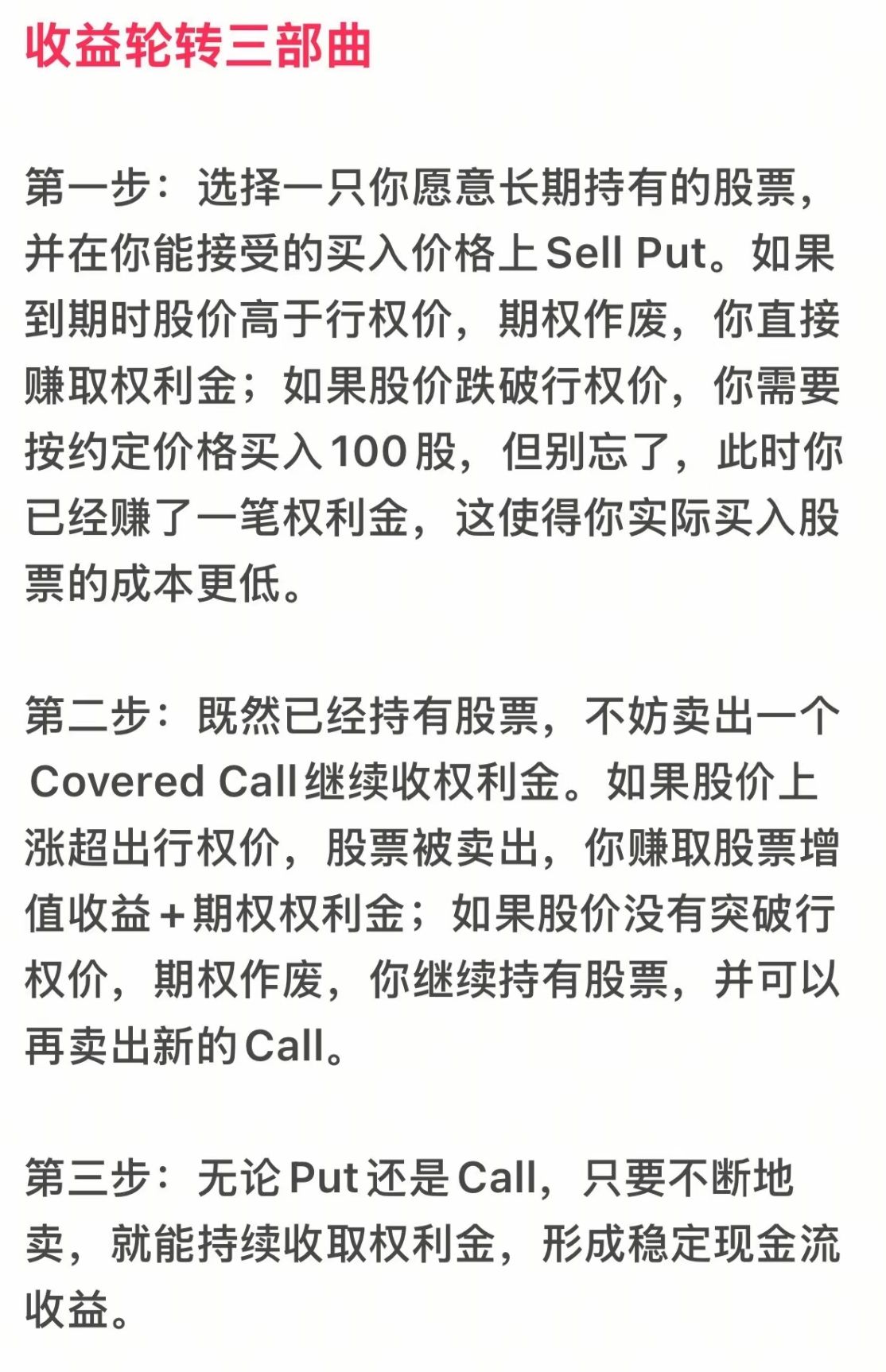 收益轮转三部曲

第一步：选择一只你愿意长期持有的股票，并在你能接受的买入价格上Sell Put。如果到期时股价高于行权价，期权作废，你直接赚取权利金；如果股价跌破行权价，你需要按约定价格买入100股，但别忘了，此时你已经赚了一笔权利金，这使得你实际买入股票的成本更低。

第二步：既然已经持有股票，不妨卖出一个Covered Call继续收权利金。如果股价上涨超出行权价，股票被卖出，你赚取股票增值收益+期权权利金；如果股价没有突破行权价，期权作废，你继续持有股票，并可以再卖出新的Call。

第三步：无论Put还是Call，只要不断地卖，就能持续收取权利金，形成稳定现金流收益。